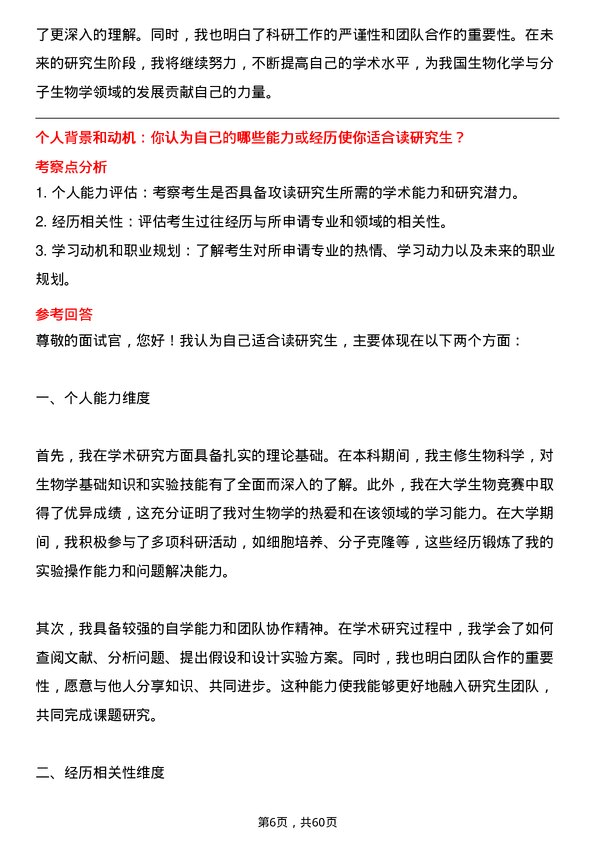 了更深入的理解。同时，我也明白了科研工作的严谨性和团队合作的重要性。在未来的研究生阶段，我将继续努力，不断提高自己的学术水平，为我国生物化学与分子生物学领域的发展贡献自己的力量。

个人背景和动机：你认为自己的哪些能力或经历使你适合读研究生？

考察点分析

1. 个人能力评估：考察考生是否具备攻读研究生所需的学术能力和研究潜力。

2. 经历相关性：评估考生过往经历与所申请专业和领域的相关性。

3. 学习动机和职业规划：了解考生对所申请专业的热情、学习动力以及未来的职业规划。

参考回答

尊敬的面试官，您好！我认为自己适合读研究生，主要体现在以下两个方面：

一、个人能力维度

首先，我在学术研究方面具备扎实的理论基础。在本科期间，我主修生物科学，对生物学基础知识和实验技能有了全面而深入的了解。此外，我在大学生物竞赛中取得了优异成绩，这充分证明了我对生物学的热爱和在该领域的学习能力。在大学期间，我积极参与了多项科研活动，如细胞培养、分子克隆等，这些经历锻炼了我的实验操作能力和问题解决能力。

其次，我具备较强的自学能力和团队协作精神。在学术研究过程中，我学会了如何查阅文献、分析问题、提出假设和设计实验方案。同时，我也明白团队合作的重要性，愿意与他人分享知识、共同进步。这种能力使我能够更好地融入研究生团队，共同完成课题研究。

二、经历相关性维度

第6页，共60页